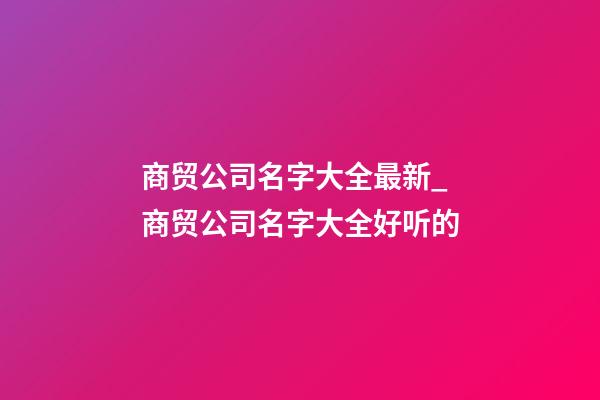 商贸公司名字大全最新_商贸公司名字大全好听的